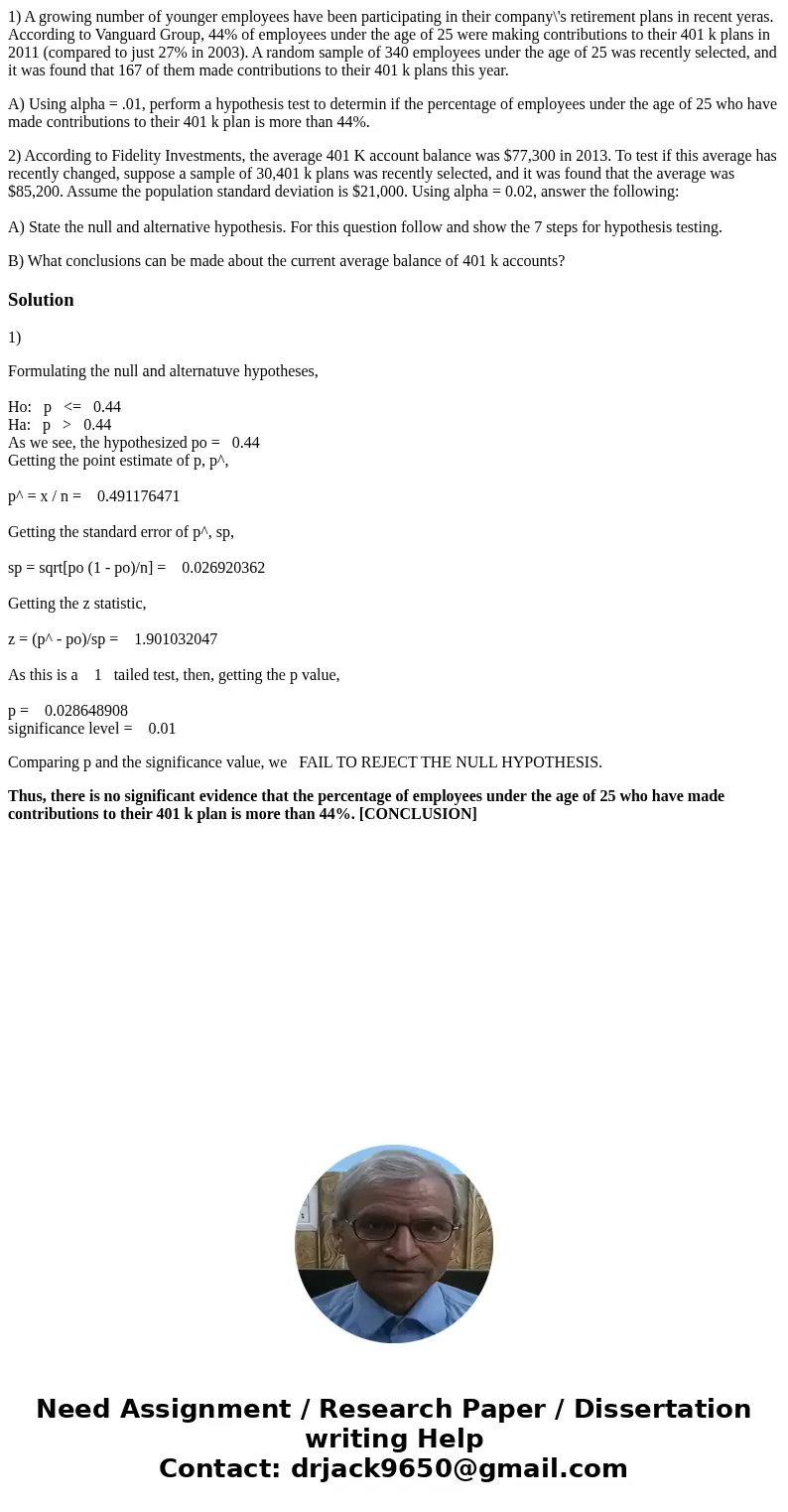 1) A growing number of younger employees have been participating in their company\'s retirement plans in recent yeras. According to Vanguard Group, 44% of employees under the age of 25 were making contributions to their 401 k plans in 2011 (compared to just 27% in 2003). A random sample of 340 employees under the age of 25 was recently selected, and it was found that 167 of them made contributions to their 401 k plans this year.

A) Using alpha = .01, perform a hypothesis test to determin if the percentage of employees under the age of 25 who have made contributions to their 401 k plan is more than 44%.

2) According to Fidelity Investments, the average 401 K account balance was $77,300 in 2013. To test if this average has recently changed, suppose a sample of 30,401 k plans was recently selected, and it was found that the average was $85,200. Assume the population standard deviation is $21,000. Using alpha = 0.02, answer the following:

A) State the null and alternative hypothesis. For this question follow and show the 7 steps for hypothesis testing.

B) What conclusions can be made about the current average balance of 401 k accounts?

Solution

1)

Formulating the null and alternatuve hypotheses,

Ho: p <= 0.44
Ha: p > 0.44
As we see, the hypothesized po = 0.44
Getting the point estimate of p, p^,

p^ = x / n = 0.491176471

Getting the standard error of p^, sp,

sp = sqrt[po (1 - po)/n] = 0.026920362

Getting the z statistic,

z = (p^ - po)/sp = 1.901032047

As this is a 1 tailed test, then, getting the p value,

p = 0.028648908
significance level = 0.01

Comparing p and the significance value, we FAIL TO REJECT THE NULL HYPOTHESIS.

Thus, there is no significant evidence that the percentage of employees under the age of 25 who have made contributions to their 401 k plan is more than 44%. [CONCLUSION]

Need Assignment / Research Paper / Dissertation writing Help
Contact: drjack9650@gmail.com